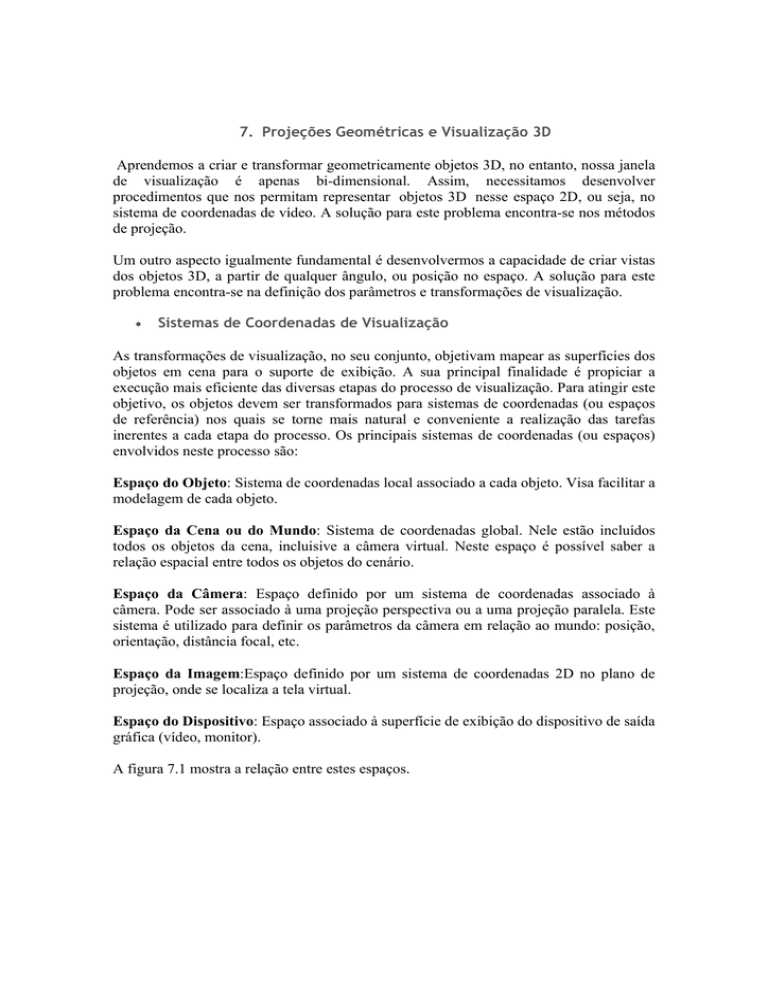 7. Projeções Geométricas e Visualização 3D

Aprendemos a criar e transformar geometricamente objetos 3D, no entanto, nossa janela de visualização é apenas bi-dimensional. Assim, necessitamos desenvolver procedimentos que nos permitam representar objetos 3D nesse espaço 2D, ou seja, no sistema de coordenadas de vídeo. A solução para este problema encontra-se nos métodos de projeção.

Um outro aspecto igualmente fundamental é desenvolvermos a capacidade de criar vistas dos objetos 3D, a partir de qualquer ângulo, ou posição no espaço. A solução para este problema encontra-se na definição dos parâmetros e transformações de visualização.

• Sistemas de Coordenadas de Visualização

As transformações de visualização, no seu conjunto, objetivam mapear as superfícies dos objetos em cena para o suporte de exibição. A sua principal finalidade é propiciar a execução mais eficiente das diversas etapas do processo de visualização. Para atingir este objetivo, os objetos devem ser transformados para sistemas de coordenadas (ou espaços de referência) nos quais se torne mais natural e conveniente a realização das tarefas inerentes a cada etapa do processo. Os principais sistemas de coordenadas (ou espaços) envolvidos neste processo são:

Espaço do Objeto: Sistema de coordenadas local associado a cada objeto. Visa facilitar a modelagem de cada objeto.

Espaço da Cena ou do Mundo: Sistema de coordenadas global. Nele estão incluídos todos os objetos da cena, inclusive a câmera virtual. Neste espaço é possível saber a relação espacial entre todos os objetos do cenário.

Espaço da Câmera: Espaço definido por um sistema de coordenadas associado à câmera. Pode ser associado à uma projeção perspectiva ou a uma projeção paralela. Este sistema é utilizado para definir os parâmetros da câmera em relação ao mundo: posição, orientação, distância focal, etc.

Espaço da Imagem:Espaço definido por um sistema de coordenadas 2D no plano de projeção, onde se localiza a tela virtual.

Espaço do Dispositivo: Espaço associado à superfície de exibição do dispositivo de saída gráfica (vídeo, monitor).

A figura 7.1 mostra a relação entre estes espaços.